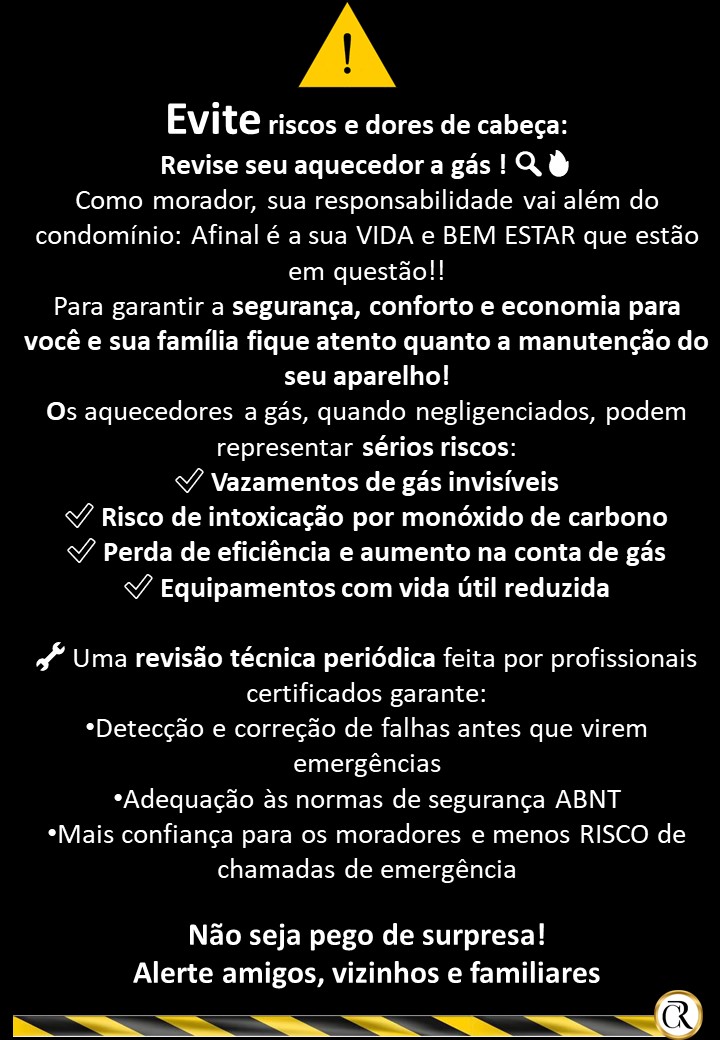 !

Evite riscos e dores de cabeça:
Revise seu aquecedor a gás !
Como morador, sua responsabilidade vai além do condomínio: Afinal é a sua VIDA e BEM ESTAR que estão em questão!!
Para garantir a segurança, conforto e economia para você e sua família fique atento quanto a manutenção do seu aparelho!
Os aquecedores a gás, quando negligenciados, podem representar sérios riscos:
✓ Vazamentos de gás invisíveis
✓ Risco de intoxicação por monóxido de carbono
✓ Perda de eficiência e aumento na conta de gás
✓ Equipamentos com vida útil reduzida

Uma revisão técnica periódica feita por profissionais certificados garante:
•Detecção e correção de falhas antes que virem emergências
•Adequação às normas de segurança ABNT
•Mais confiança para os moradores e menos RISCO de chamadas de emergência

Não seja pego de surpresa!
Alerte amigos, vizinhos e familiares

CR